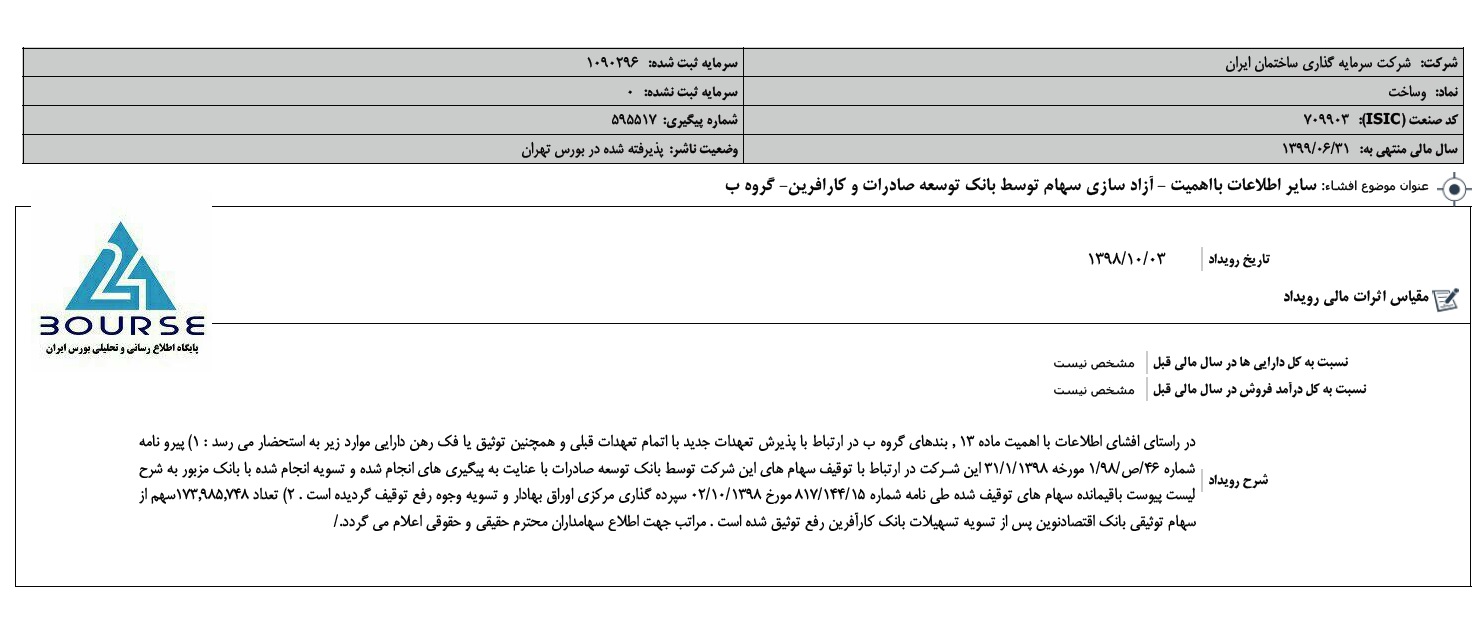 | شرکت: شرکت سرمایه گذاری ساختمان ایران | سرمایه ثبت شده: ۱۰۹۰۲۹۶ |
|---|---|
| نماد: وساخت | سرمایه ثبت نشده: ۰ |
| کد صنعت (ISIC): ۷۰۹۹۰۳ | شماره پیگیری: ۵۹۵۵۱۷ |
| سال مالی منتهی به: ۱۳۹۹/۰۶/۳۱ | وضعیت ناشر: پذیرفته شده در بورس تهران |

عنوان موضوع افشاء: سایر اطلاعات بااهمیت - آزاد سازی سهام توسط بانک توسعه صادرات و کارافرین- گروه ب

24
BOURSE
پایگاه اطلاع رسانی و تحلیلی بورس ایران

تاریخ رویداد ۱۳۹۸/۱۰/۰۳

مقیاس اثرات مالی رویداد

نسبت به کل دارایی ها در سال مالی قبل مشخص نیست

نسبت به کل درآمد فروش در سال مالی قبل مشخص نیست

شرح رویداد

در راستای افشای اطلاعات با اهمیت ماده ۱۳ , بندهای گروه ب در ارتباط با پذیرش تعهدات جدید با اتمام تعهدات قبلی و همچنین توثیق یا فک رهن دارایی موارد زیر به استحضار می رسد : ۱) پیرو نامه شماره ۴۶/ص/۱/۹۸ مورخه ۳۱/۱/۱۳۹۸ این شـرکت در ارتباط با توقیف سهام های این شرکت توسط بانک توسعه صادرات با عنایت به پیگیری های انجام شده و تسویه انجام شده با بانک مزبور به شرح لیست پیوست باقیمانده سهام های توقیف شده طی نامه شماره ۸۱۷/۱۴۴/۱۵ مورخ ۰۲/۱۰/۱۳۹۸ سپرده گذاری مرکزی اوراق بهادار و تسویه وجوه رفع توقیف گردیده است . ۲) تعداد ۱۷۳,۹۸۵,۷۴۸سهم از سهام توثیقی بانک اقتصادنوین پس از تسویه تسهیلات بانک کارآفرین رفع توثیق شده است . مراتب جهت اطلاع سهامداران محترم حقیقی و حقوقی اعلام می گردد./